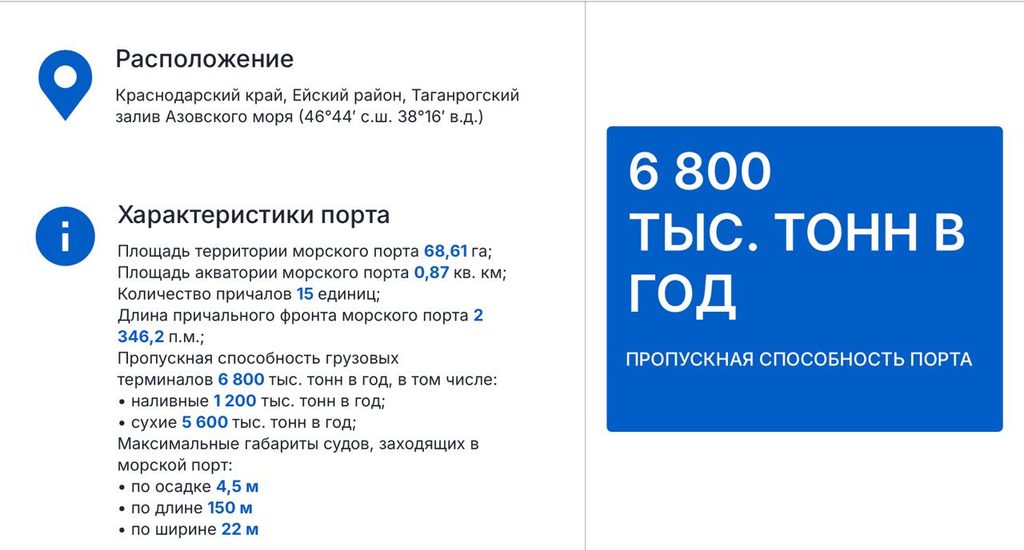 Расположение

Краснодарский край, Ейский район, Таганрогский залив Азовского моря (46°44′ с.ш. 38°16′ в.д.)

Характеристики порта

Площадь территории морского порта 68,61 га;
Площадь акватории морского порта 0,87 кв. км;
Количество причалов 15 единиц;
Длина причального фронта морского порта 2 346,2 п.м.;
Пропускная способность грузовых терминалов 6 800 тыс. тонн в год, в том числе:
• наливные 1 200 тыс. тонн в год;
• сухие 5 600 тыс. тонн в год;
Максимальные габариты судов, заходящих в морской порт:
• по осадке 4,5 м
• по длине 150 м
• по ширине 22 м

6 800 ТЫС. ТОНН В ГОД

ПРОПУСКНАЯ СПОСОБНОСТЬ ПОРТА